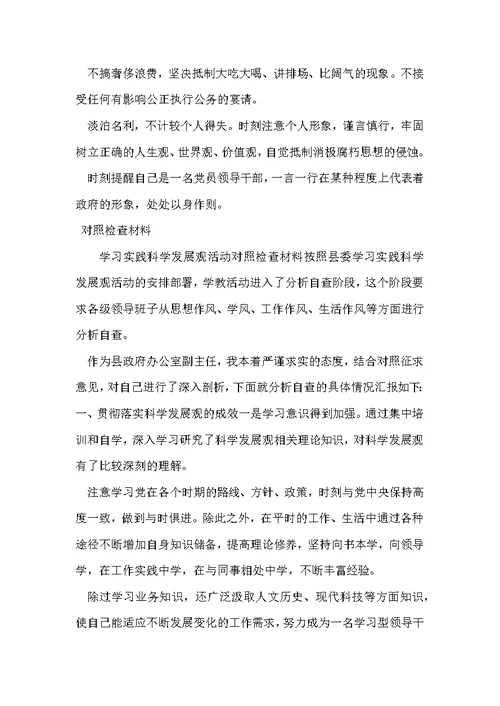 不搞奢侈浪费，坚决抵制大吃大喝、讲排场、比阔气的现象。不接受任何有影响公正执行公务的宴请。

淡泊名利，不计较个人得失。时刻注意个人形象，谨言慎行，牢固树立正确的人生观、世界观、价值观，自觉抵制消极腐朽思想的侵蚀。

时刻提醒自己是一名党员领导干部，一言一行在某种程度上代表着政府的形象，处处以身作则。

对照检查材料

学习实践科学发展观活动对照检查材料按照县委学习实践科学发展观活动的安排部署，学教活动进入了分析自查阶段，这个阶段要求各级领导班子从思想作风、学风、工作作风、生活作风等方面进行分析自查。

作为县政府办公室副主任，我本着严谨求实的态度，结合对照征求意见，对自己进行了深入剖析，下面就分析自查的具体情况汇报如下：一、贯彻落实科学发展观的成效一是学习意识得到加强。通过集中培训和自学，深入学习研究了科学发展观相关理论知识，对科学发展观有了比较深刻的理解。

注意学习党在各个时期的路线、方针、政策，时刻与党中央保持高度一致，做到与时俱进。除此之外，在平时的工作、生活中通过各种途径不断增加自身知识储备，提高理论修养，坚持向书本学，向领导学，在工作实践中学，在与同事相处中学，不断丰富经验。

除过学习业务知识，还广泛汲取人文历史、现代科技等方面知识，使自己能适应不断发展变化的工作需求，努力成为一名学习型领导干